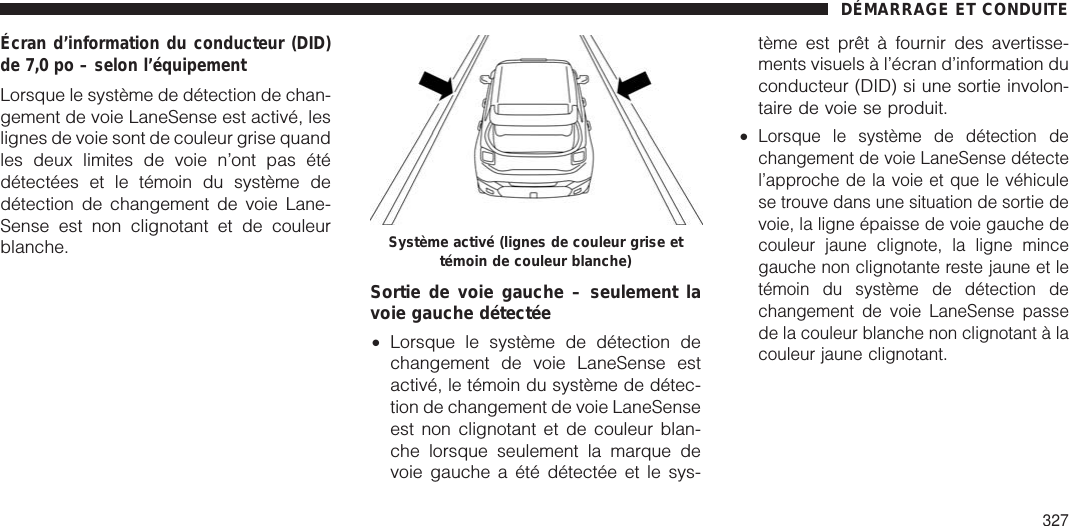 DÉMARRAGE ET CONDUITE

Écran d'information du conducteur (DID) de 7,0 po – selon l'équipement

Lorsque le système de détection de changement de voie LaneSense est activé, les lignes de voie sont de couleur grise quand les deux limites de voie n'ont pas été détectées et le témoin du système de détection de changement de voie LaneSense est non clignotant et de couleur blanche.

Système activé (lignes de couleur grise et témoin de couleur blanche)

Sortie de voie gauche – seulement la voie gauche détectée

• Lorsque le système de détection de changement de voie LaneSense est activé, le témoin du système de détection de changement de voie LaneSense est non clignotant et de couleur blanche lorsque seulement la marque de voie gauche a été détectée et le système est prêt à fournir des avertissements visuels à l'écran d'information du conducteur (DID) si une sortie involontaire de voie se produit.

• Lorsque le système de détection de changement de voie LaneSense détecte l'approche de la voie et que le véhicule se trouve dans une situation de sortie de voie, la ligne épaisse de voie gauche de couleur jaune clignote, la ligne mince gauche non clignotante reste jaune et le témoin du système de détection de changement de voie LaneSense passe de la couleur blanche non clignotant à la couleur jaune clignotant.

327